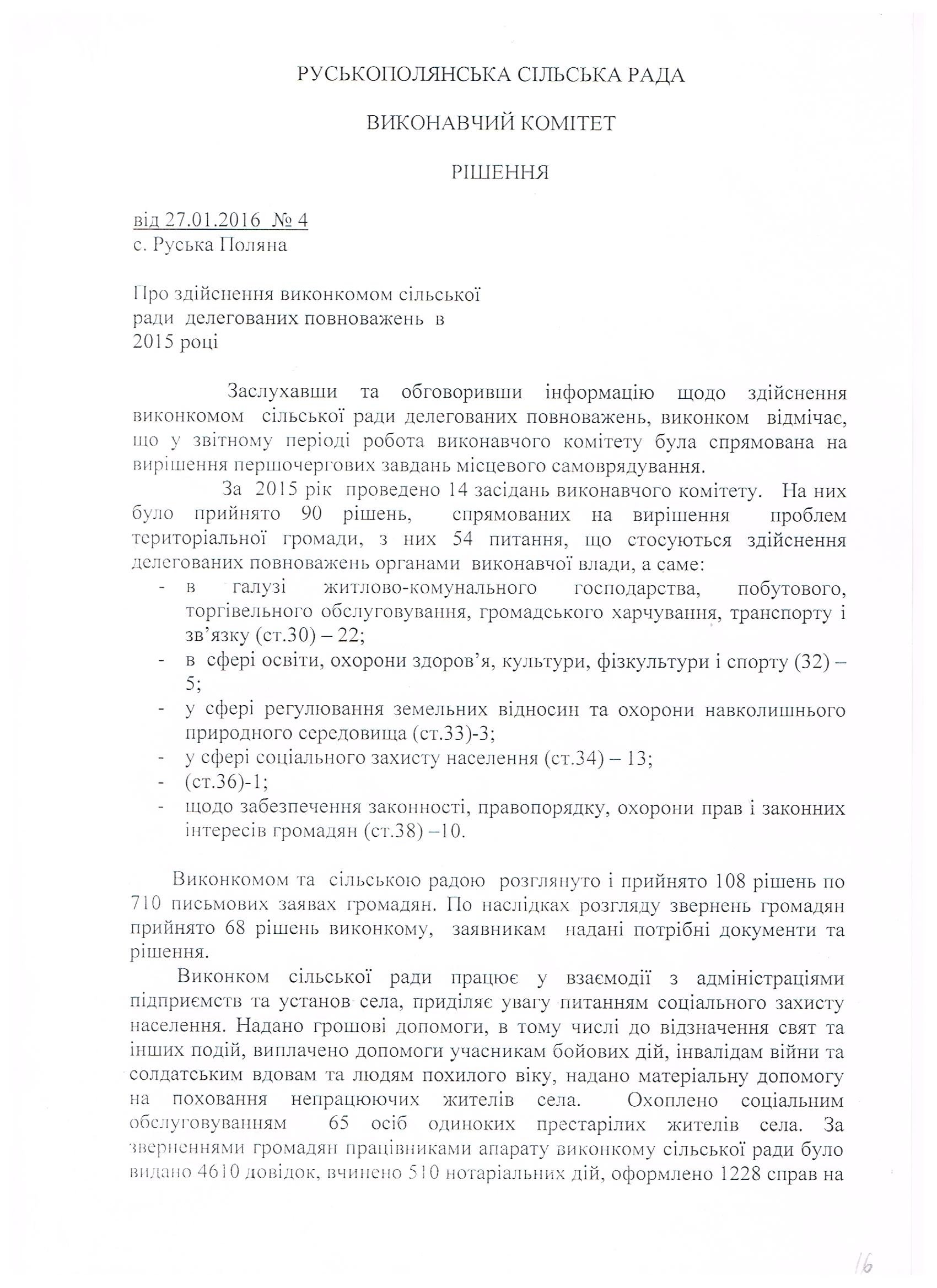 РУСЬКОПОЛЯНСЬКА СІЛЬСЬКА РАДА

ВИКОНАВЧИЙ КОМІТЕТ

РІШЕННЯ

від 27.01.2016 № 4
с. Руська Поляна

Про здійснення виконкомом сільської
ради делегованих повноважень в
2015 році

Заслухавши та обговоривши інформацію щодо здійснення виконкомом сільської ради делегованих повноважень, виконком відмічає, що у звітному періоді робота виконавчого комітету була спрямована на вирішення першочергових завдань місцевого самоврядування.

За 2015 рік проведено 14 засідань виконавчого комітету. На них було прийнято 90 рішень, спрямованих на вирішення проблем територіальної громади, з них 54 питання, що стосуються здійснення делегованих повноважень органами виконавчої влади, а саме:
- в галузі житлово-комунального господарства, побутового, торгівельного обслуговування, громадського харчування, транспорту і зв'язку (ст.30) – 22;
- в сфері освіти, охорони здоров'я, культури, фізкультури і спорту (32) – 5;
- у сфері регулювання земельних відносин та охорони навколишнього природного середовища (ст.33)-3;
- у сфері соціального захисту населення (ст.34) – 13;
- (ст.36)-1;
- щодо забезпечення законності, правопорядку, охорони прав і законних інтересів громадян (ст.38) –10.

Виконкомом та сільською радою розглянуто і прийнято 108 рішень по 710 письмових заявах громадян. По наслідках розгляду звернень громадян прийнято 68 рішень виконкому, заявникам надані потрібні документи та рішення.

Виконком сільської ради працює у взаємодії з адміністраціями підприємств та установ села, приділяє увагу питанням соціального захисту населення. Надано грошові допомоги, в тому числі до відзначення свят та інших подій, виплачено допомоги учасникам бойових дій, інвалідам війни та солдатським вдовам та людям похилого віку, надано матеріальну допомогу на поховання непрацюючих жителів села. Охоплено соціальним обслуговуванням 65 осіб одиноких престарілих жителів села. За зверненнями громадян працівниками апарату виконкому сільської ради було видано 4610 довідок, вчинено 510 нотаріальних дій, оформлено 1228 справ на

16